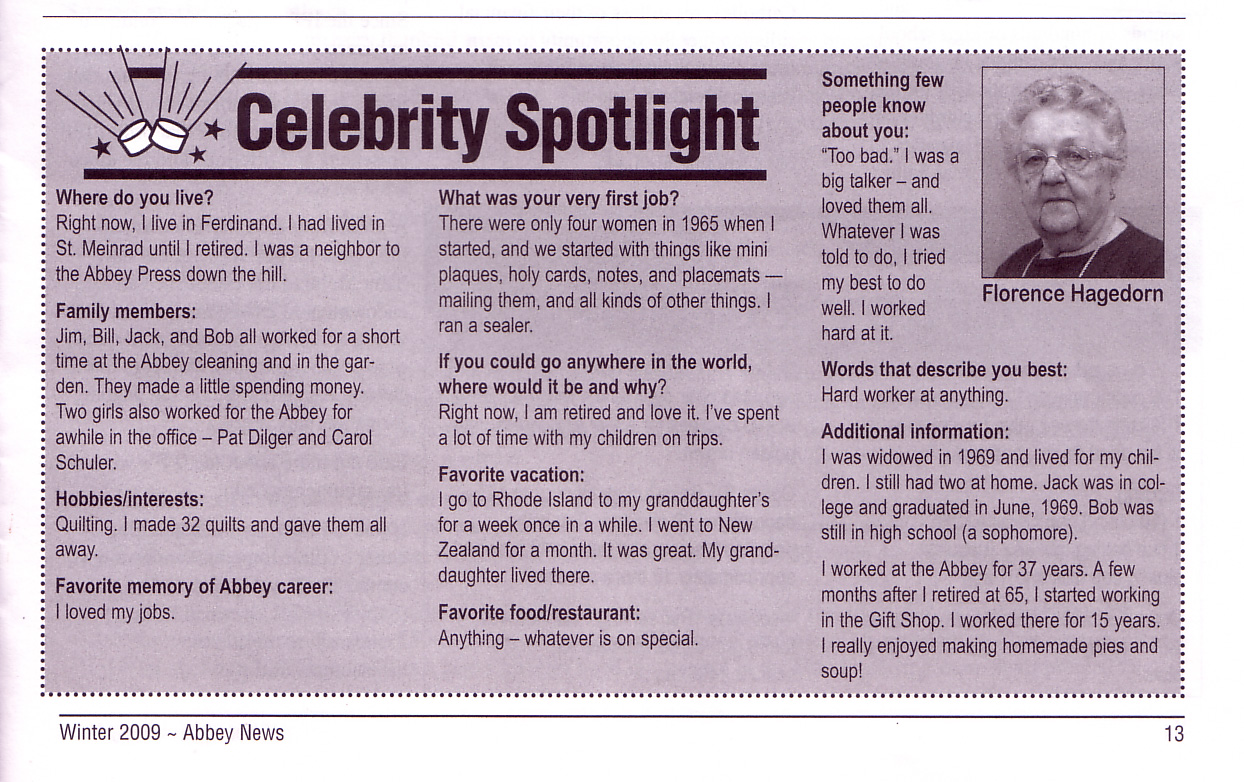 Celebrity Spotlight

Where do you live?
Right now, I live in Ferdinand. I had lived in St. Meinrad until I retired. I was a neighbor to the Abbey Press down the hill.

Family members:
Jim, Bill, Jack, and Bob all worked for a short time at the Abbey cleaning and in the garden. They made a little spending money. Two girls also worked for the Abbey for awhile in the office – Pat Dilger and Carol Schuler.

Hobbies/interests:
Quilting. I made 32 quilts and gave them all away.

Favorite memory of Abbey career:
I loved my jobs.

What was your very first job?
There were only four women in 1965 when I started, and we started with things like mini plaques, holy cards, notes, and placemats — mailing them, and all kinds of other things. I ran a sealer.

If you could go anywhere in the world, where would it be and why?
Right now, I am retired and love it. I've spent a lot of time with my children on trips.

Favorite vacation:
I go to Rhode Island to my granddaughter's for a week once in a while. I went to New Zealand for a month. It was great. My granddaughter lived there.

Favorite food/restaurant:
Anything – whatever is on special.

Something few people know about you:
"Too bad." I was a big talker – and loved them all. Whatever I was told to do, I tried my best to do well. I worked hard at it.

Florence Hagedorn

Words that describe you best:
Hard worker at anything.

Additional information:
I was widowed in 1969 and lived for my children. I still had two at home. Jack was in college and graduated in June, 1969. Bob was still in high school (a sophomore).

I worked at the Abbey for 37 years. A few months after I retired at 65, I started working in the Gift Shop. I worked there for 15 years. I really enjoyed making homemade pies and soup!

Winter 2009 ~ Abbey News

13